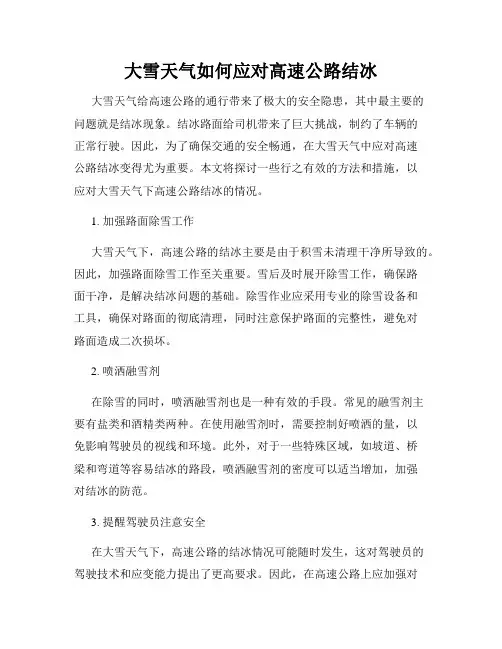 大雪天气如何应对高速公路结冰

大雪天气给高速公路的通行带来了极大的安全隐患，其中最主要的问题就是结冰现象。结冰路面给司机带来了巨大挑战，制约了车辆的正常行驶。因此，为了确保交通的安全畅通，在大雪天气中应对高速公路结冰变得尤为重要。本文将探讨一些行之有效的方法和措施，以应对大雪天气下高速公路结冰的情况。

1. 加强路面除雪工作

大雪天气下，高速公路的结冰主要是由于积雪未清理干净所导致的。因此，加强路面除雪工作至关重要。雪后及时展开除雪工作，确保路面干净，是解决结冰问题的基础。除雪作业应采用专业的除雪设备和工具，确保对路面的彻底清理，同时注意保护路面的完整性，避免对路面造成二次损坏。

2. 喷洒融雪剂

在除雪的同时，喷洒融雪剂也是一种有效的手段。常见的融雪剂主要有盐类和酒精类两种。在使用融雪剂时，需要控制好喷洒的量，以免影响驾驶员的视线和环境。此外，对于一些特殊区域，如坡道、桥梁和弯道等容易结冰的路段，喷洒融雪剂的密度可以适当增加，加强对结冰的防范。

3. 提醒驾驶员注意安全

在大雪天气下，高速公路的结冰情况可能随时发生，这对驾驶员的驾驶技术和应变能力提出了更高要求。因此，在高速公路上应加强对